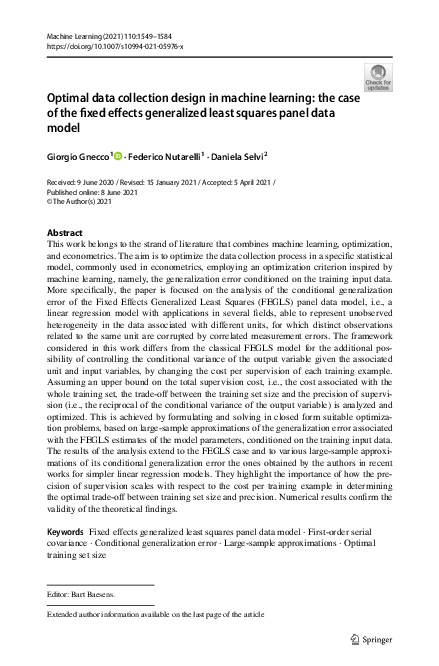 Machine Learning (2021) 110:1549–1584
https://doi.org/10.1007/s10994-021-05976-x

Check for updates

Optimal data collection design in machine learning: the case of the fixed effects generalized least squares panel data model

Giorgio Gnecco$^1$ · Federico Nutarelli$^1$ · Daniela Selvi$^2$

Received: 9 June 2020 / Revised: 15 January 2021 / Accepted: 5 April 2021 / Published online: 8 June 2021
© The Author(s) 2021

Abstract
This work belongs to the strand of literature that combines machine learning, optimization, and econometrics. The aim is to optimize the data collection process in a specific statistical model, commonly used in econometrics, employing an optimization criterion inspired by machine learning, namely, the generalization error conditioned on the training input data. More specifically, the paper is focused on the analysis of the conditional generalization error of the Fixed Effects Generalized Least Squares (FEGLS) panel data model, i.e., a linear regression model with applications in several fields, able to represent unobserved heterogeneity in the data associated with different units, for which distinct observations related to the same unit are corrupted by correlated measurement errors. The framework considered in this work differs from the classical FEGLS model for the additional possibility of controlling the conditional variance of the output variable given the associated unit and input variables, by changing the cost per supervision of each training example. Assuming an upper bound on the total supervision cost, i.e., the cost associated with the whole training set, the trade-off between the training set size and the precision of supervision (i.e., the reciprocal of the conditional variance of the output variable) is analyzed and optimized. This is achieved by formulating and solving in closed form suitable optimization problems, based on large-sample approximations of the generalization error associated with the FEGLS estimates of the model parameters, conditioned on the training input data. The results of the analysis extend to the FEGLS case and to various large-sample approximations of its conditional generalization error the ones obtained by the authors in recent works for simpler linear regression models. They highlight the importance of how the precision of supervision scales with respect to the cost per training example in determining the optimal trade-off between training set size and precision. Numerical results confirm the validity of the theoretical findings.

Keywords Fixed effects generalized least squares panel data model · First-order serial covariance · Conditional generalization error · Large-sample approximations · Optimal training set size

Editor: Bart Baesens.

Extended author information available on the last page of the article

Springer